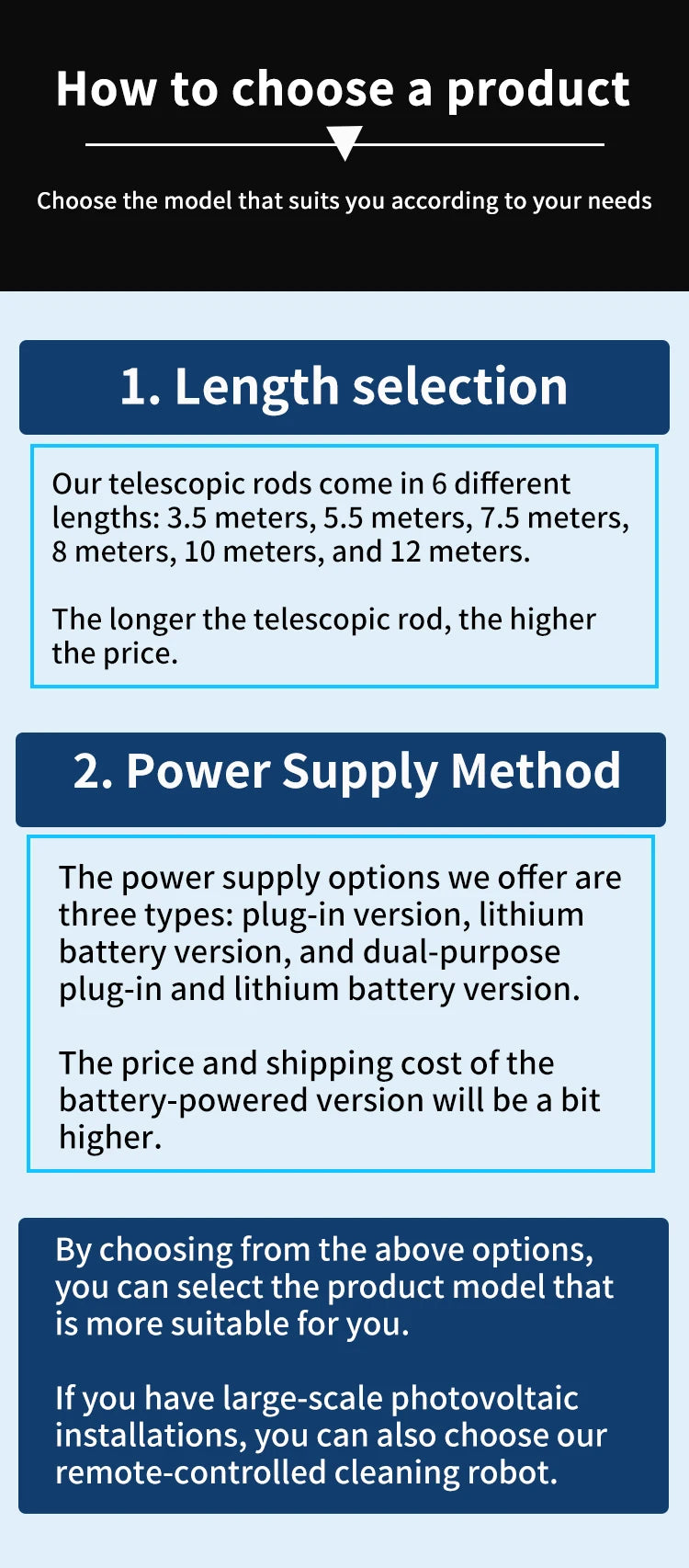 How to choose a product

Choose the model that suits you according to your needs

1. Length selection

Our telescopic rods come in 6 different lengths: 3.5 meters, 5.5 meters, 7.5 meters, 8 meters, 10 meters, and 12 meters.

The longer the telescopic rod, the higher the price.

2. Power Supply Method

The power supply options we offer are three types: plug-in version, lithium battery version, and dual-purpose plug-in and lithium battery version.

The price and shipping cost of the battery-powered version will be a bit higher.

By choosing from the above options, you can select the product model that is more suitable for you.

If you have large-scale photovoltaic installations, you can also choose our remote-controlled cleaning robot.